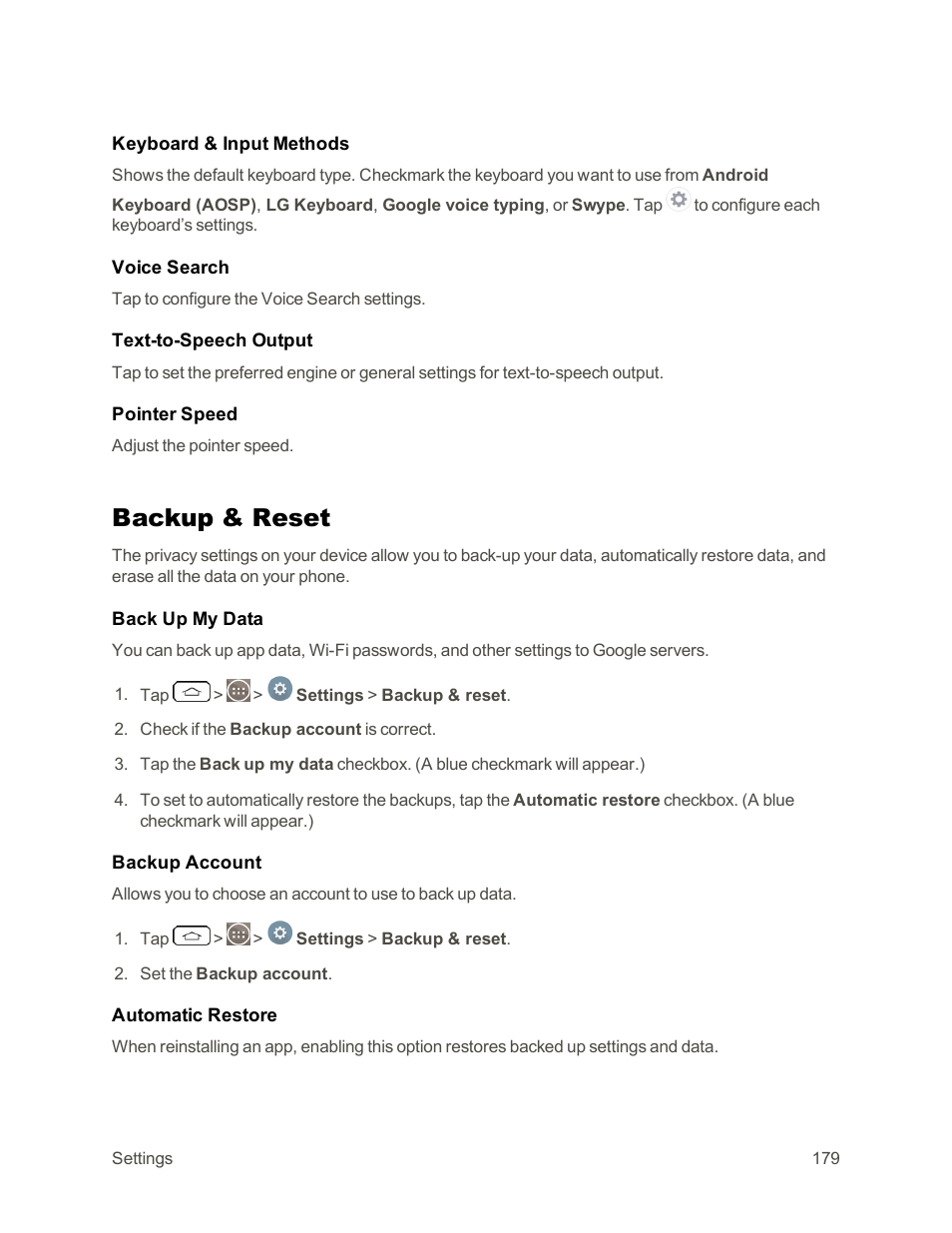 Keyboard & Input Methods

Shows the default keyboard type. Checkmark the keyboard you want to use from Android Keyboard (AOSP), LG Keyboard, Google voice typing, or Swype. Tap to configure each keyboard's settings.

Voice Search

Tap to configure the Voice Search settings.

Text-to-Speech Output

Tap to set the preferred engine or general settings for text-to-speech output.

Pointer Speed

Adjust the pointer speed.

Backup & Reset

The privacy settings on your device allow you to back-up your data, automatically restore data, and erase all the data on your phone.

Back Up My Data

You can back up app data, Wi-Fi passwords, and other settings to Google servers.

1. Tap > > Settings > Backup & reset.

2. Check if the Backup account is correct.

3. Tap the Back up my data checkbox. (A blue checkmark will appear.)

4. To set to automatically restore the backups, tap the Automatic restore checkbox. (A blue checkmark will appear.)

Backup Account

Allows you to choose an account to use to back up data.

1. Tap > > Settings > Backup & reset.

2. Set the Backup account.

Automatic Restore

When reinstalling an app, enabling this option restores backed up settings and data.

Settings 179